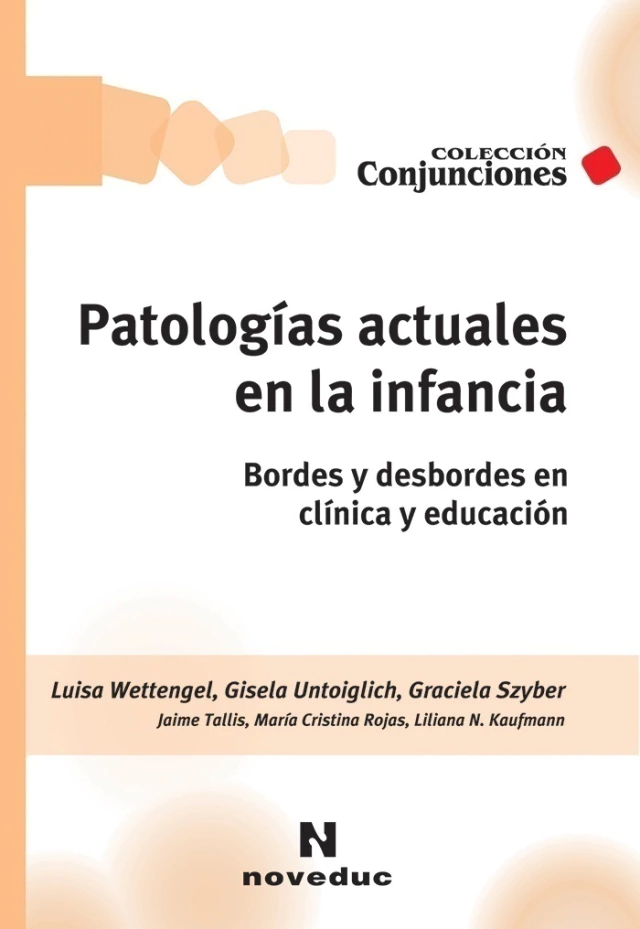 COLECCIÓN
Conjunciones

Patologías actuales en la infancia

Bordes y desbordes en clínica y educación

Luisa Wettengel, Gisela Untoiglich, Graciela Szyber
Jaime Tallis, María Cristina Rojas, Liliana N. Kaufmann

N
noveduc